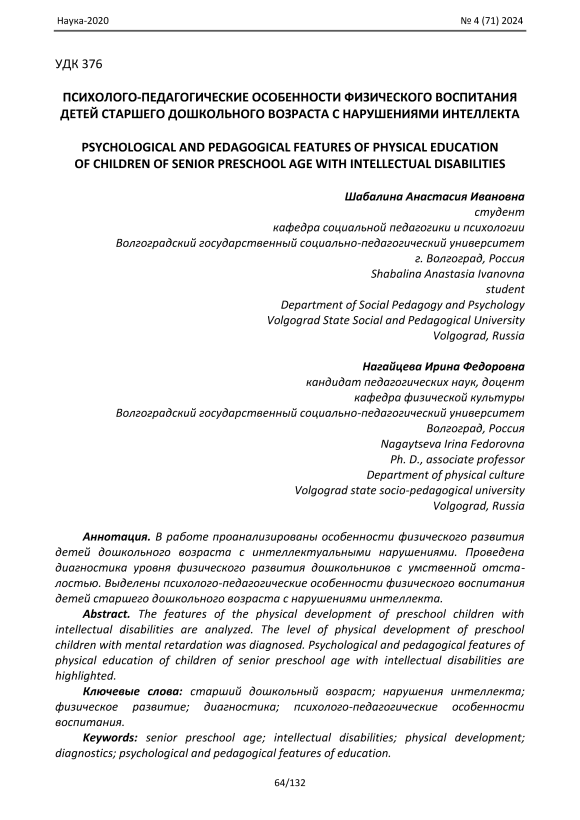 Наука-2020 № 4 (71) 2024

УДК 376

ПСИХОЛОГО-ПЕДАГОГИЧЕСКИЕ ОСОБЕННОСТИ ФИЗИЧЕСКОГО ВОСПИТАНИЯ ДЕТЕЙ СТАРШЕГО ДОШКОЛЬНОГО ВОЗРАСТА С НАРУШЕНИЯМИ ИНТЕЛЛЕКТА

PSYCHOLOGICAL AND PEDAGOGICAL FEATURES OF PHYSICAL EDUCATION OF CHILDREN OF SENIOR PRESCHOOL AGE WITH INTELLECTUAL DISABILITIES

Шабалина Анастасия Ивановна
студент
кафедра социальной педагогики и психологии
Волгоградский государственный социально-педагогический университет
г. Волгоград, Россия
Shabalina Anastasia Ivanovna
student
Department of Social Pedagogy and Psychology
Volgograd State Social and Pedagogical University
Volgograd, Russia

Нагайцева Ирина Федоровна
кандидат педагогических наук, доцент
кафедра физической культуры
Волгоградский государственный социально-педагогический университет
Волгоград, Россия
Nagaytseva Irina Fedorovna
Ph. D., associate professor
Department of physical culture
Volgograd state socio-pedagogical university
Volgograd, Russia

Аннотация. В работе проанализированы особенности физического развития детей дошкольного возраста с интеллектуальными нарушениями. Проведена диагностика уровня физического развития дошкольников с умственной отсталостью. Выделены психолого-педагогические особенности физического воспитания детей старшего дошкольного возраста с нарушениями интеллекта.

Abstract. The features of the physical development of preschool children with intellectual disabilities are analyzed. The level of physical development of preschool children with mental retardation was diagnosed. Psychological and pedagogical features of physical education of children of senior preschool age with intellectual disabilities are highlighted.

Ключевые слова: старший дошкольный возраст; нарушения интеллекта; физическое развитие; диагностика; психолого-педагогические особенности воспитания.

Keywords: senior preschool age; intellectual disabilities; physical development; diagnostics; psychological and pedagogical features of education.

64/132